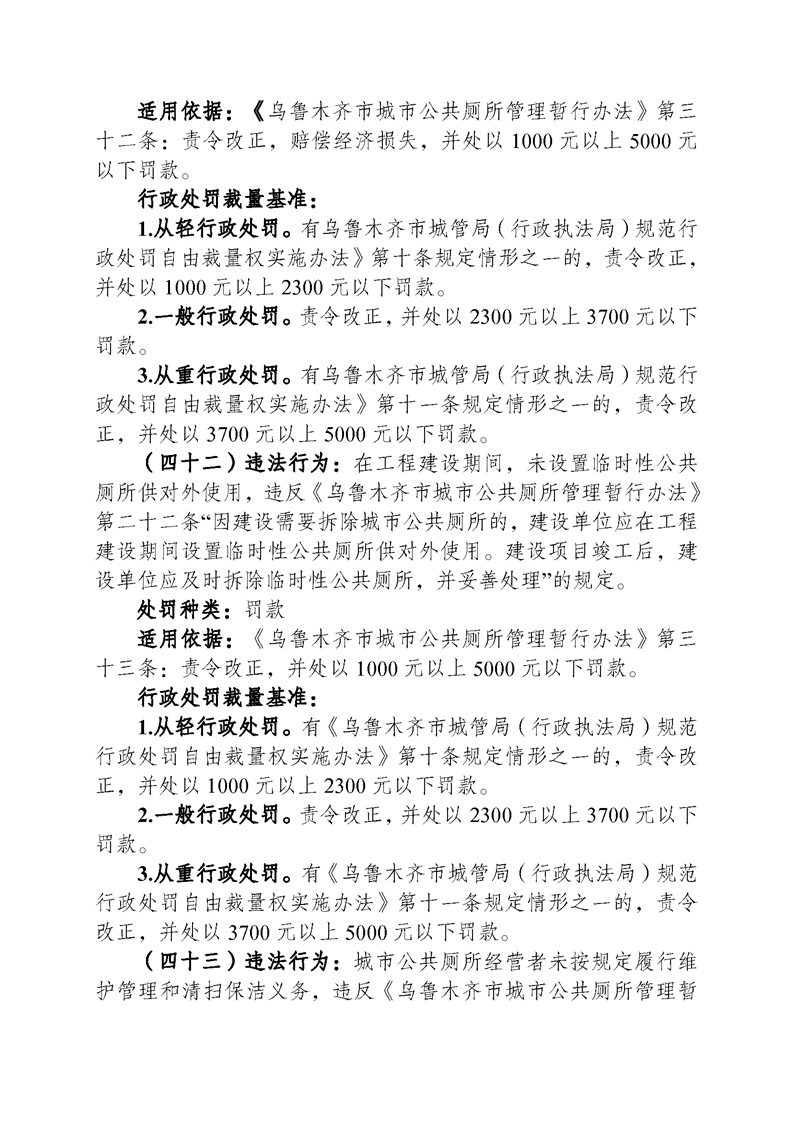 适用依据：《乌鲁木齐市城市公共厕所管理暂行办法》第三十二条：责令改正，赔偿经济损失，并处以 1000 元以上 5000 元以下罚款。

行政处罚裁量基准：

1.从轻行政处罚。有乌鲁木齐市城管局（行政执法局）规范行政处罚自由裁量权实施办法》第十条规定情形之一的，责令改正，并处以 1000 元以上 2300 元以下罚款。

2.一般行政处罚。责令改正，并处以 2300 元以上 3700 元以下罚款。

3.从重行政处罚。有乌鲁木齐市城管局（行政执法局）规范行政处罚自由裁量权实施办法》第十一条规定情形之一的，责令改正，并处以 3700 元以上 5000 元以下罚款。

（四十二）违法行为：在工程建设期间，未设置临时性公共厕所供对外使用，违反《乌鲁木齐市城市公共厕所管理暂行办法》第二十二条“因建设需要拆除城市公共厕所的，建设单位应在工程建设期间设置临时性公共厕所供对外使用。建设项目竣工后，建设单位应及时拆除临时性公共厕所，并妥善处理”的规定。

处罚种类：罚款

适用依据：《乌鲁木齐市城市公共厕所管理暂行办法》第三十三条：责令改正，并处以 1000 元以上 5000 元以下罚款。

行政处罚裁量基准：

1.从轻行政处罚。有《乌鲁木齐市城管局（行政执法局）规范行政处罚自由裁量权实施办法》第十条规定情形之一的，责令改正，并处以 1000 元以上 2300 元以下罚款。

2.一般行政处罚。责令改正，并处以 2300 元以上 3700 元以下罚款。

3.从重行政处罚。有《乌鲁木齐市城管局（行政执法局）规范行政处罚自由裁量权实施办法》第十一条规定情形之一的，责令改正，并处以 3700 元以上 5000 元以下罚款。

（四十三）违法行为：城市公共厕所经营者未按规定履行维护管理和清扫保洁义务，违反《乌鲁木齐市城市公共厕所管理暂